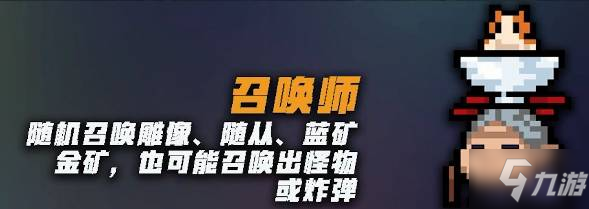 召唤师
随机召唤雕像、随从、蓝矿金矿，也可能召唤出怪物或炸弹

九游